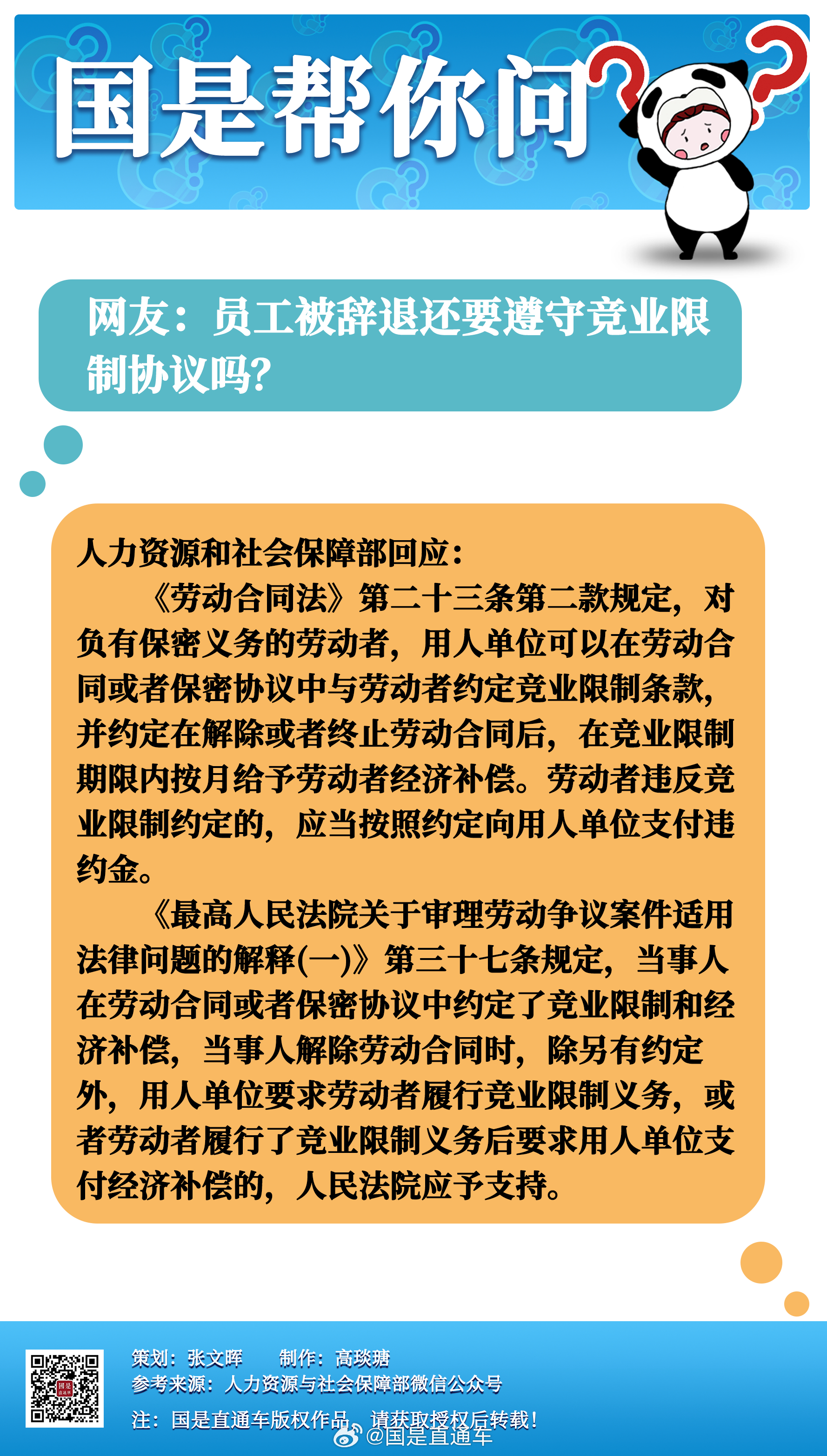 国是帮你问

网友：员工被辞退还要遵守竞业限制协议吗？

人力资源和社会保障部回应：

《劳动合同法》第二十三条第二款规定，对负有保密义务的劳动者，用人单位可以在劳动合同或者保密协议中与劳动者约定竞业限制条款，并约定在解除或者终止劳动合同后，在竞业限制期限内按月给予劳动者经济补偿。劳动者违反竞业限制约定的，应当按照约定向用人单位支付违约金。

《最高人民法院关于审理劳动争议案件适用法律问题的解释(一)》第三十七条规定，当事人在劳动合同或者保密协议中约定了竞业限制和经济补偿，当事人解除劳动合同时，除另有约定外，用人单位要求劳动者履行竞业限制义务，或者劳动者履行了竞业限制义务后要求用人单位支付经济补偿的，人民法院应予支持。

策划：张文晖　制作：高琰瑭
参考来源：人力资源与社会保障部微信公众号
注：国是直通车版权作品，请获取授权后转载！
@国是直通车